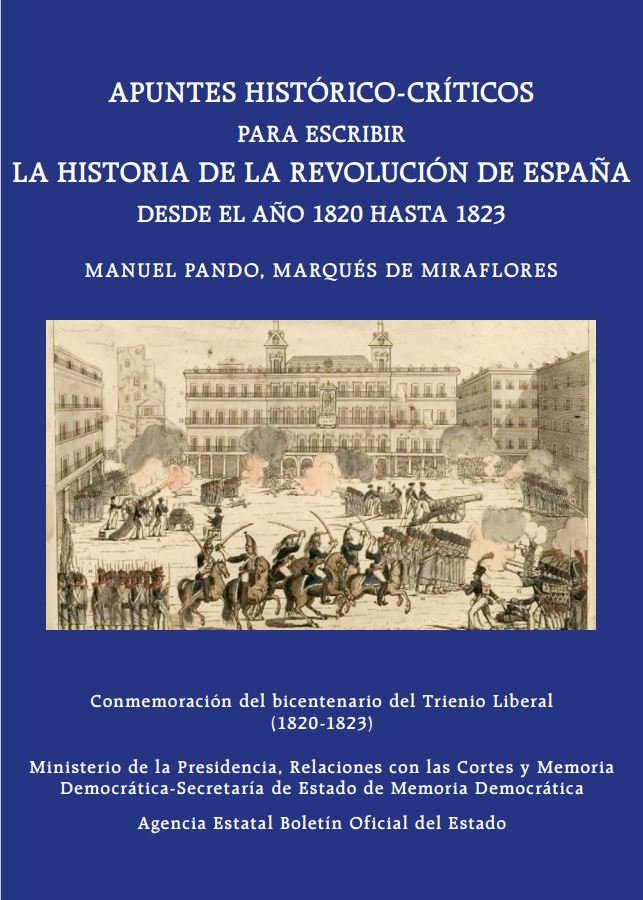 APUNTES HISTÓRICO-CRÍTICOS
PARA ESCRIBIR
LA HISTORIA DE LA REVOLUCIÓN DE ESPAÑA
DESDE EL AÑO 1820 HASTA 1823

MANUEL PANDO, MARQUÉS DE MIRAFLORES

Conmemoración del bicentenario del Trienio Liberal
(1820-1823)

Ministerio de la Presidencia, Relaciones con las Cortes y Memoria Democrática-Secretaría de Estado de Memoria Democrática

Agencia Estatal Boletín Oficial del Estado